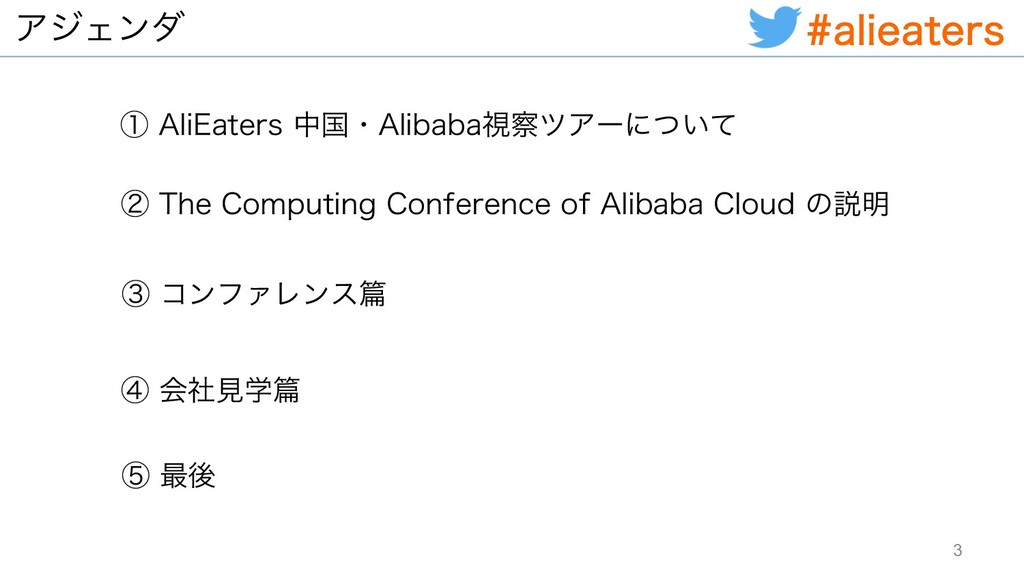 アジェンダ

#alieaters

① AliEaters 中国・Alibaba視察ツアーについて

② The Computing Conference of Alibaba Cloud の説明

③ コンファレンス篇

④ 会社見学篇

⑤ 最後

3